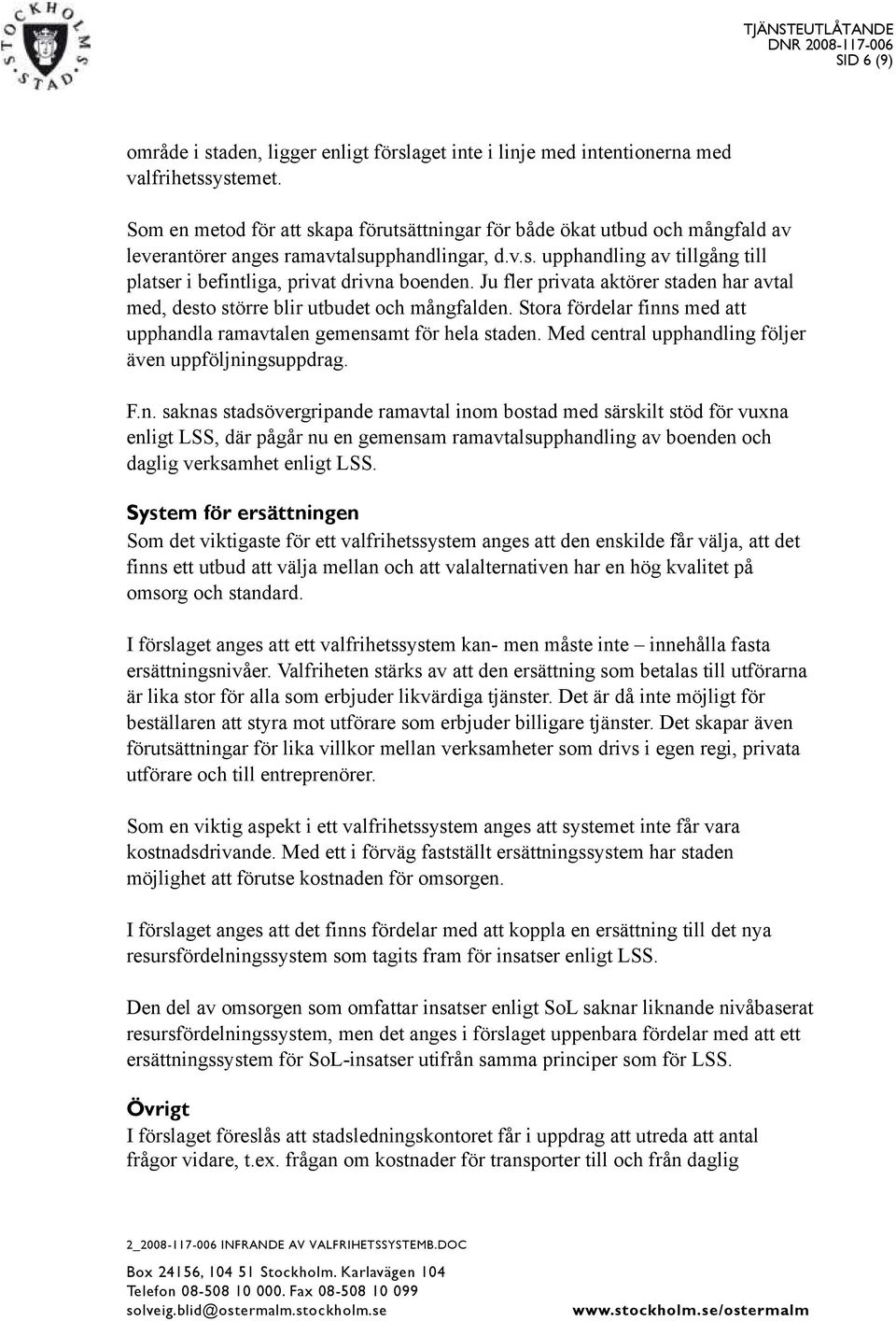 STOCKHOLMS STAD

TJÄNSTEUTLÅTANDE
DNR 2008-117-006
SID 6 (9)

område i staden, ligger enligt förslaget inte i linje med intentionerna med valfrihetssystemet.

Som en metod för att skapa förutsättningar för både ökat utbud och mångfald av leverantörer anges ramavtalsupphandlingar, d.v.s. upphandling av tillgång till platser i befintliga, privat drivna boenden. Ju fler privata aktörer staden har avtal med, desto större blir utbudet och mångfalden. Stora fördelar finns med att upphandla ramavtalen gemensamt för hela staden. Med central upphandling följer även uppföljningsuppdrag.

F.n. saknas stadsövergripande ramavtal inom bostad med särskilt stöd för vuxna enligt LSS, där pågår nu en gemensam ramavtalsupphandling av boenden och daglig verksamhet enligt LSS.

System för ersättningen
Som det viktigaste för ett valfrihetssystem anges att den enskilde får välja, att det finns ett utbud att välja mellan och att valalternativen har en hög kvalitet på omsorg och standard.

I förslaget anges att ett valfrihetssystem kan- men måste inte – innehålla fasta ersättningsnivåer. Valfriheten stärks av att den ersättning som betalas till utförarna är lika stor för alla som erbjuder likvärdiga tjänster. Det är då inte möjligt för beställaren att styra mot utförare som erbjuder billigare tjänster. Det skapar även förutsättningar för lika villkor mellan verksamheter som drivs i egen regi, privata utförare och till entreprenörer.

Som en viktig aspekt i ett valfrihetssystem anges att systemet inte får vara kostnadsdrivande. Med ett i förväg fastställt ersättningssystem har staden möjlighet att förutse kostnaden för omsorgen.

I förslaget anges att det finns fördelar med att koppla en ersättning till det nya resursfördelningssystem som tagits fram för insatser enligt LSS.

Den del av omsorgen som omfattar insatser enligt SoL saknar liknande nivåbaserat resursfördelningssystem, men det anges i förslaget uppenbara fördelar med att ett ersättningssystem för SoL-insatser utifrån samma principer som för LSS.

Övrigt
I förslaget föreslås att stadsledningskontoret får i uppdrag att utreda att antal frågor vidare, t.ex. frågan om kostnader för transporter till och från daglig

2_2008-117-006 INFRANDE AV VALFRIHETSSYSTEMB.DOC

Box 24156, 104 51 Stockholm. Karlavägen 104
Telefon 08-508 10 000. Fax 08-508 10 099
solveig.blid@ostermalm.stockholm.se
www.stockholm.se/ostermalm